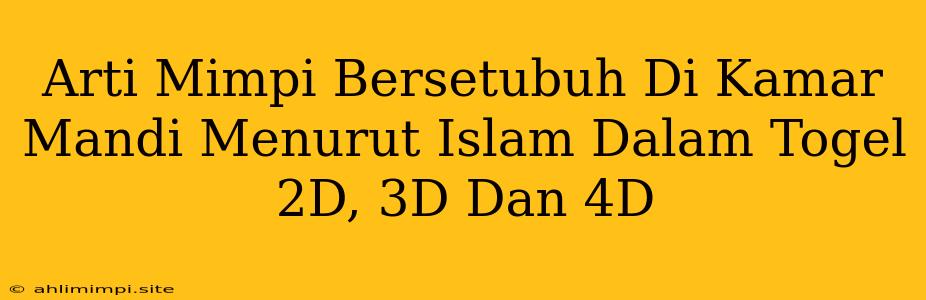 Arti Mimpi Bersetubuh Di Kamar Mandi Menurut Islam Dalam Togel 2D, 3D Dan 4D

© ahlimimpi.site